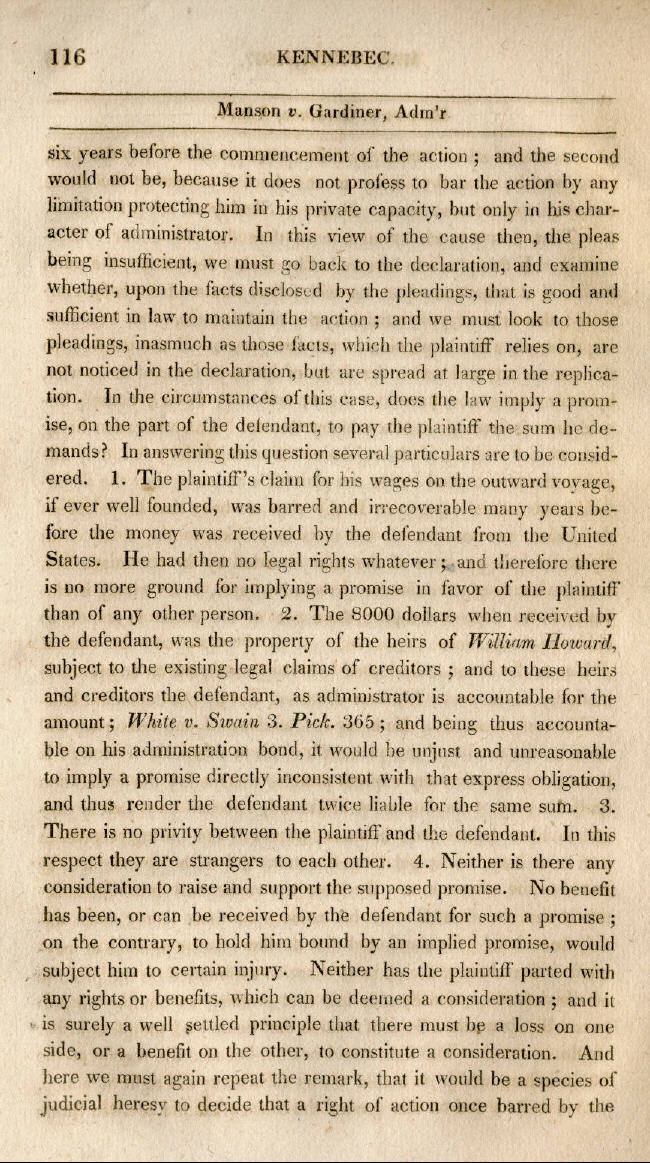 116 KENNEBEC.

Manson v. Gardiner, Adm'r

six years before the commencement of the action ; and the second would not be, because it does not profess to bar the action by any limitation protecting him in his private capacity, but only in his character of administrator. In this view of the cause then, the pleas being insufficient, we must go back to the declaration, and examine whether, upon the facts disclosed by the pleadings, that is good and sufficient in law to maintain the action ; and we must look to those pleadings, inasmuch as those facts, which the plaintiff relies on, are not noticed in the declaration, but are spread at large in the replication. In the circumstances of this case, does the law imply a promise, on the part of the defendant, to pay the plaintiff the sum he demands? In answering this question several particulars are to be considered. 1. The plaintiff's claim for his wages on the outward voyage, if ever well founded, was barred and irrecoverable many years before the money was received by the defendant from the United States. He had then no legal rights whatever ; and therefore there is no more ground for implying a promise in favor of the plaintiff than of any other person. 2. The 8000 dollars when received by the defendant, was the property of the heirs of William Howard, subject to the existing legal claims of creditors ; and to these heirs and creditors the defendant, as administrator is accountable for the amount ; White v. Swain 3. Pick. 365 ; and being thus accountable on his administration bond, it would be unjust and unreasonable to imply a promise directly inconsistent with that express obligation, and thus render the defendant twice liable for the same sum. 3. There is no privity between the plaintiff and the defendant. In this respect they are strangers to each other. 4. Neither is there any consideration to raise and support the supposed promise. No benefit has been, or can be received by the defendant for such a promise ; on the contrary, to hold him bound by an implied promise, would subject him to certain injury. Neither has the plaintiff parted with any rights or benefits, which can be deemed a consideration ; and it is surely a well settled principle that there must be a loss on one side, or a benefit on the other, to constitute a consideration. And here we must again repeat the remark, that it would be a species of judicial heresy to decide that a right of action once barred by the